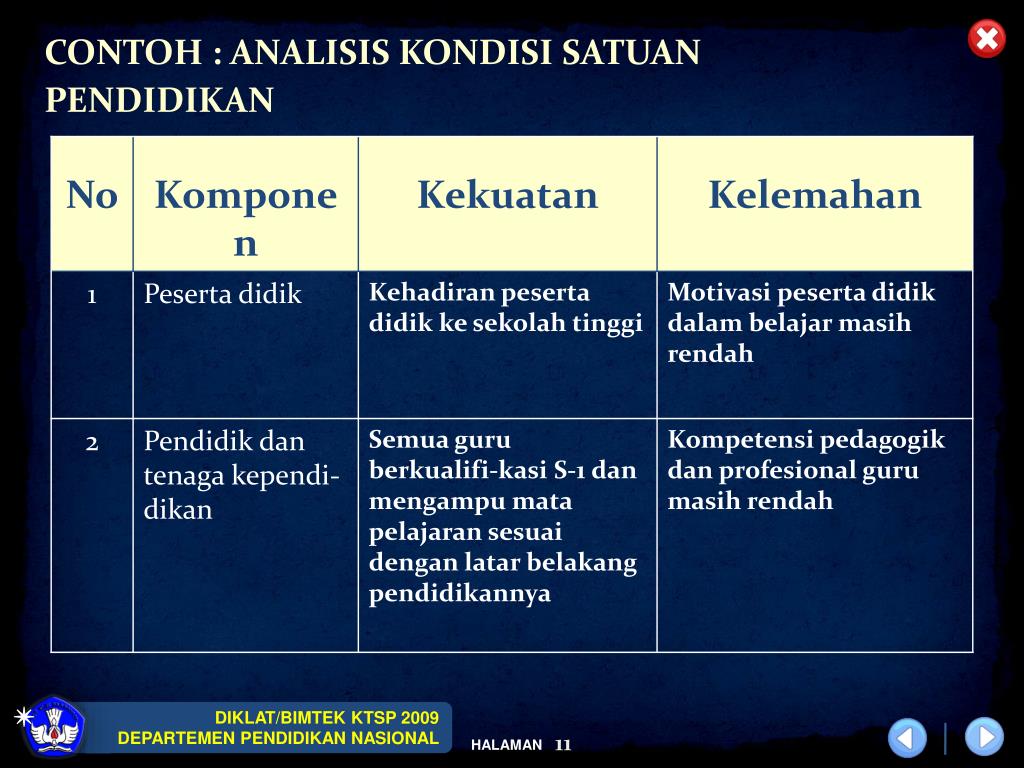 CONTOH : ANALISIS KONDISI SATUAN PENDIDIKAN

| No | Komponen | Kekuatan | Kelemahan |
|---|---|---|---|
| 1 | Peserta didik | Kehadiran peserta didik ke sekolah tinggi | Motivasi peserta didik dalam belajar masih rendah |
| 2 | Pendidik dan tenaga kependidikan | Semua guru berkualifi-kasi S-1 dan mengampu mata pelajaran sesuai dengan latar belakang pendidikannya | Kompetensi pedagogik dan profesional guru masih rendah |

DIKLAT/BIMTEK KTSP 2009
DEPARTEMEN PENDIDIKAN NASIONAL

HALAMAN 11